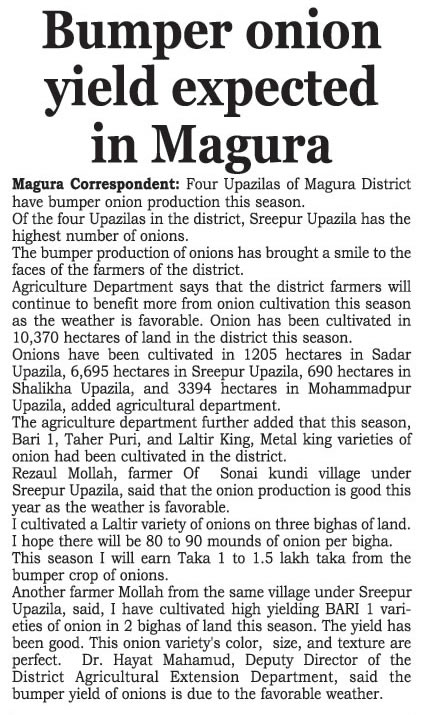 Bumper onion yield expected in Magura

Magura Correspondent: Four Upazilas of Magura District have bumper onion production this season.

Of the four Upazilas in the district, Sreepur Upazila has the highest number of onions.

The bumper production of onions has brought a smile to the faces of the farmers of the district.

Agriculture Department says that the district farmers will continue to benefit more from onion cultivation this season as the weather is favorable. Onion has been cultivated in 10,370 hectares of land in the district this season.

Onions have been cultivated in 1205 hectares in Sadar Upazila, 6,695 hectares in Sreepur Upazila, 690 hectares in Shalikha Upazila, and 3394 hectares in Mohammadpur Upazila, added agricultural department.

The agriculture department further added that this season, Bari 1, Taher Puri, and Laltir King, Metal king varieties of onion had been cultivated in the district.

Rezaul Mollah, farmer Of Sonai kundi village under Sreepur Upazila, said that the onion production is good this year as the weather is favorable.

I cultivated a Laltir variety of onions on three bighas of land. I hope there will be 80 to 90 mounds of onion per bigha.

This season I will earn Taka 1 to 1.5 lakh taka from the bumper crop of onions.

Another farmer Mollah from the same village under Sreepur Upazila, said, I have cultivated high yielding BARI 1 varieties of onion in 2 bighas of land this season. The yield has been good. This onion variety's color, size, and texture are perfect. Dr. Hayat Mahamud, Deputy Director of the District Agricultural Extension Department, said the bumper yield of onions is due to the favorable weather.